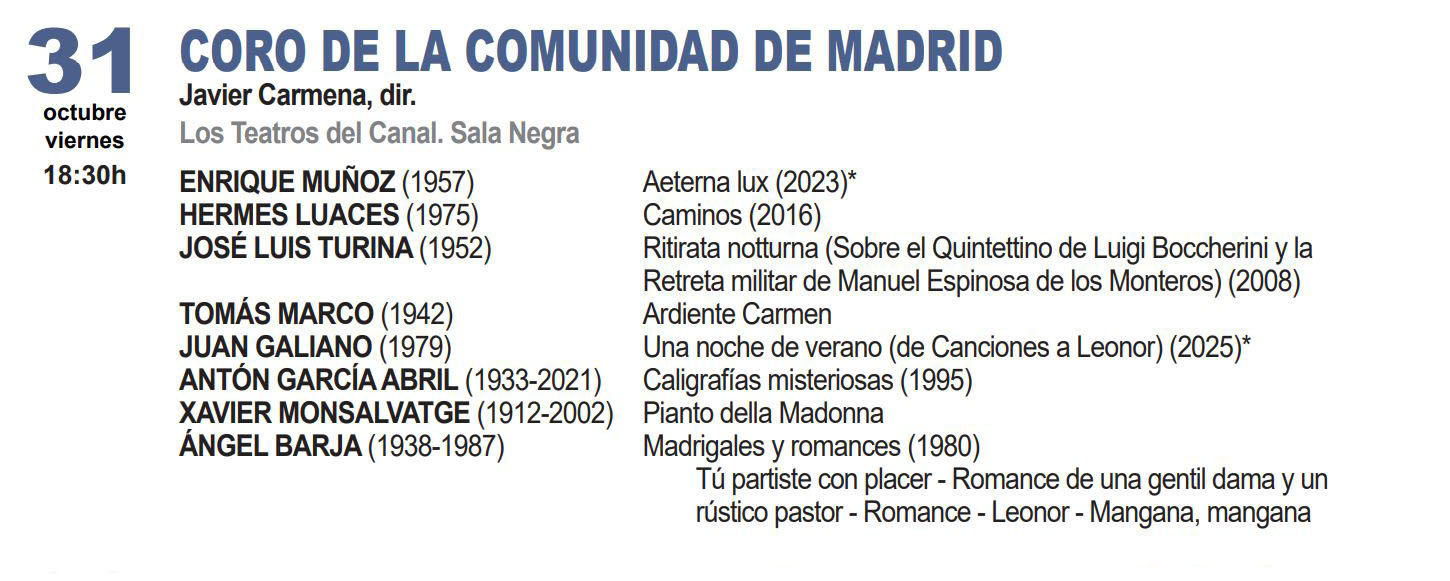 31
octubre
viernes
18:30h

CORO DE LA COMUNIDAD DE MADRID
Javier Carmena, dir.
Los Teatros del Canal. Sala Negra

| | |
|---|---|
| ENRIQUE MUÑOZ (1957) | Aeterna lux (2023)* |
| HERMES LUACES (1975) | Caminos (2016) |
| JOSÉ LUIS TURINA (1952) | Ritirata notturna (Sobre el Quintettino de Luigi Boccherini y la Retreta militar de Manuel Espinosa de los Monteros) (2008) |
| TOMÁS MARCO (1942) | Ardiente Carmen |
| JUAN GALIANO (1979) | Una noche de verano (de Canciones a Leonor) (2025)* |
| ANTÓN GARCÍA ABRIL (1933-2021) | Caligrafías misteriosas (1995) |
| XAVIER MONSALVATGE (1912-2002) | Pianto della Madonna |
| ÁNGEL BARJA (1938-1987) | Madrigales y romances (1980) Tú partiste con placer - Romance de una gentil dama y un rústico pastor - Romance - Leonor - Mangana, mangana |